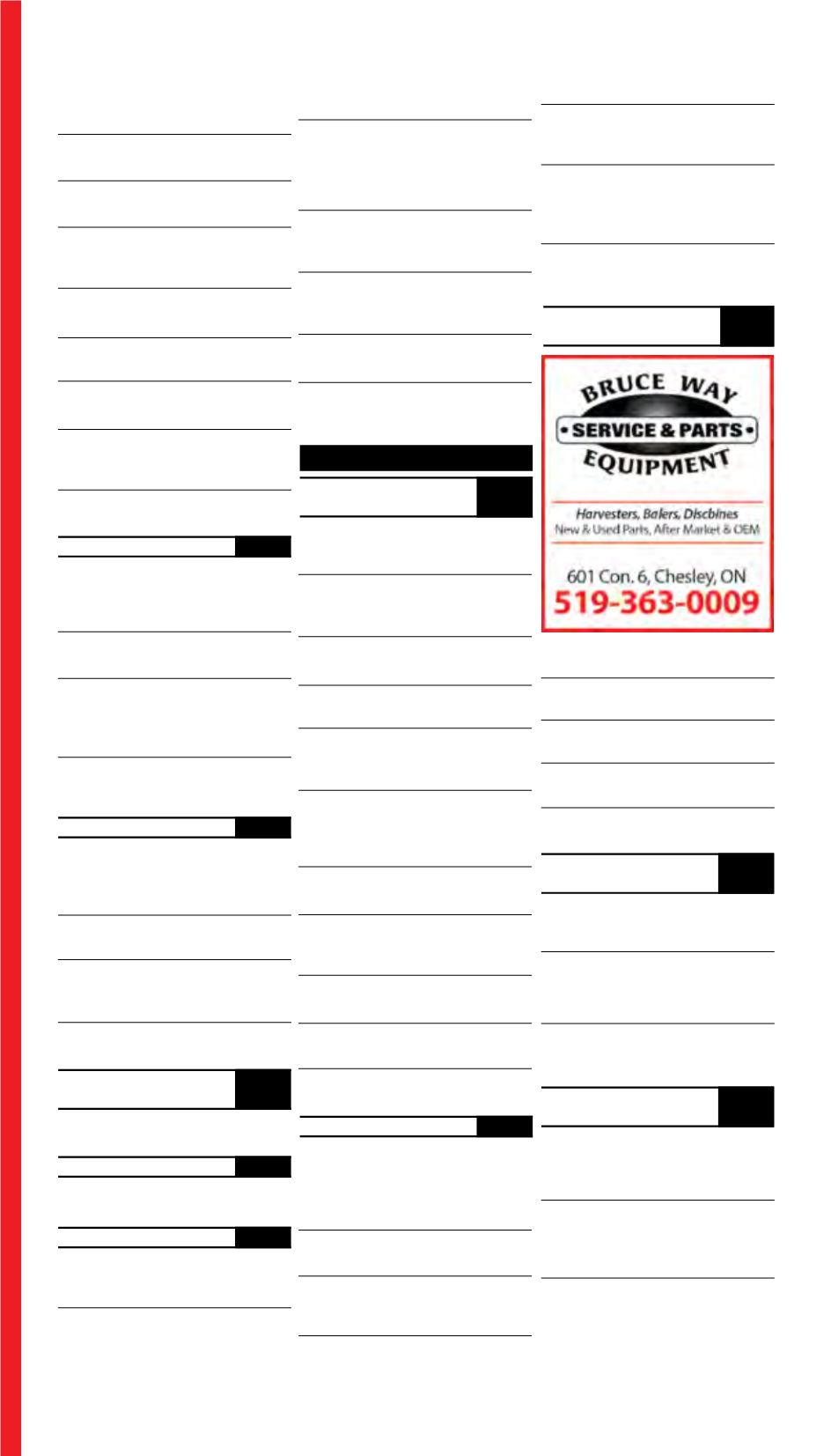 BRUCE WAY
• SERVICE & PARTS •
EQUIPMENT

Harvesters, Balers, Discbines
New & Used Parts, After Market & OEM

601 Con. 6, Chesley, ON
519-363-0009